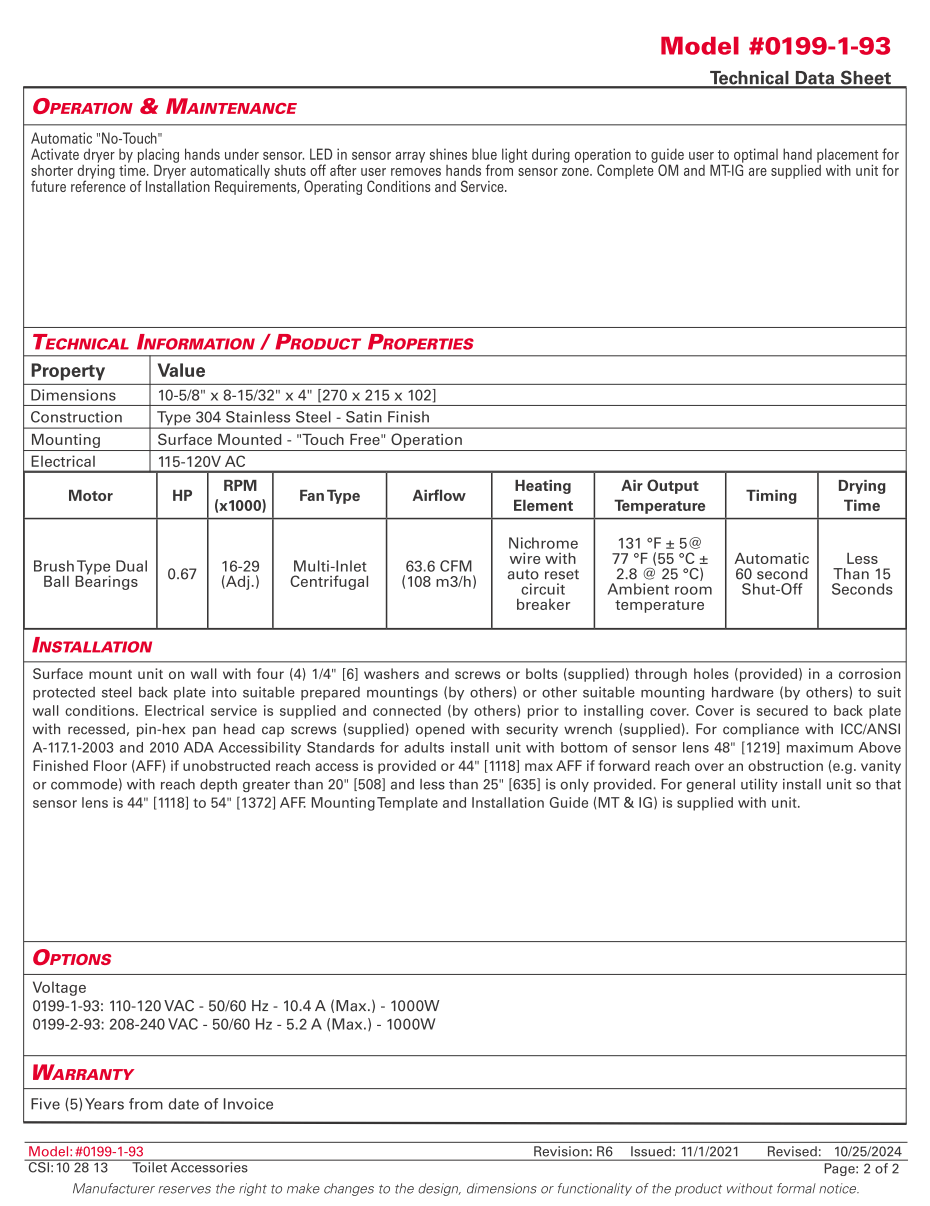 Model #0199-1-93

Technical Data Sheet

OPERATION & MAINTENANCE

Automatic "No-Touch"
Activate dryer by placing hands under sensor. LED in sensor array shines blue light during operation to guide user to optimal hand placement for shorter drying time. Dryer automatically shuts off after user removes hands from sensor zone. Complete OM and MT-IG are supplied with unit for future reference of Installation Requirements, Operating Conditions and Service.

TECHNICAL INFORMATION / PRODUCT PROPERTIES

| Property | Value |
|---|---|
| Dimensions | 10-5/8" x 8-15/32" x 4" [270 x 215 x 102] |
| Construction | Type 304 Stainless Steel - Satin Finish |
| Mounting | Surface Mounted - "Touch Free" Operation |
| Electrical | 115-120V AC |

| Motor | HP | RPM (x1000) | Fan Type | Airflow | Heating Element | Air Output Temperature | Timing | Drying Time |
|---|---|---|---|---|---|---|---|---|
| Brush Type Dual Ball Bearings | 0.67 | 16-29 (Adj.) | Multi-Inlet Centrifugal | 63.6 CFM (108 m3/h) | Nichrome wire with auto reset circuit breaker | 131 °F ± 5@ 77 °F (55 °C ± 2.8 @ 25 °C) Ambient room temperature | Automatic 60 second Shut-Off | Less Than 15 Seconds |

INSTALLATION

Surface mount unit on wall with four (4) 1/4" [6] washers and screws or bolts (supplied) through holes (provided) in a corrosion protected steel back plate into suitable prepared mountings (by others) or other suitable mounting hardware (by others) to suit wall conditions. Electrical service is supplied and connected (by others) prior to installing cover. Cover is secured to back plate with recessed, pin-hex pan head cap screws (supplied) opened with security wrench (supplied). For compliance with ICC/ANSI A-117.1-2003 and 2010 ADA Accessibility Standards for adults install unit with bottom of sensor lens 48" [1219] maximum Above Finished Floor (AFF) if unobstructed reach access is provided or 44" [1118] max AFF if forward reach over an obstruction (e.g. vanity or commode) with reach depth greater than 20" [508] and less than 25" [635] is only provided. For general utility install unit so that sensor lens is 44" [1118] to 54" [1372] AFF. Mounting Template and Installation Guide (MT & IG) is supplied with unit.

OPTIONS

Voltage
0199-1-93: 110-120 VAC - 50/60 Hz - 10.4 A (Max.) - 1000W
0199-2-93: 208-240 VAC - 50/60 Hz - 5.2 A (Max.) - 1000W

WARRANTY

Five (5) Years from date of Invoice

Model: #0199-1-93 Revision: R6 Issued: 11/1/2021 Revised: 10/25/2024
CSI: 10 28 13 Toilet Accessories Page: 2 of 2
Manufacturer reserves the right to make changes to the design, dimensions or functionality of the product without formal notice.